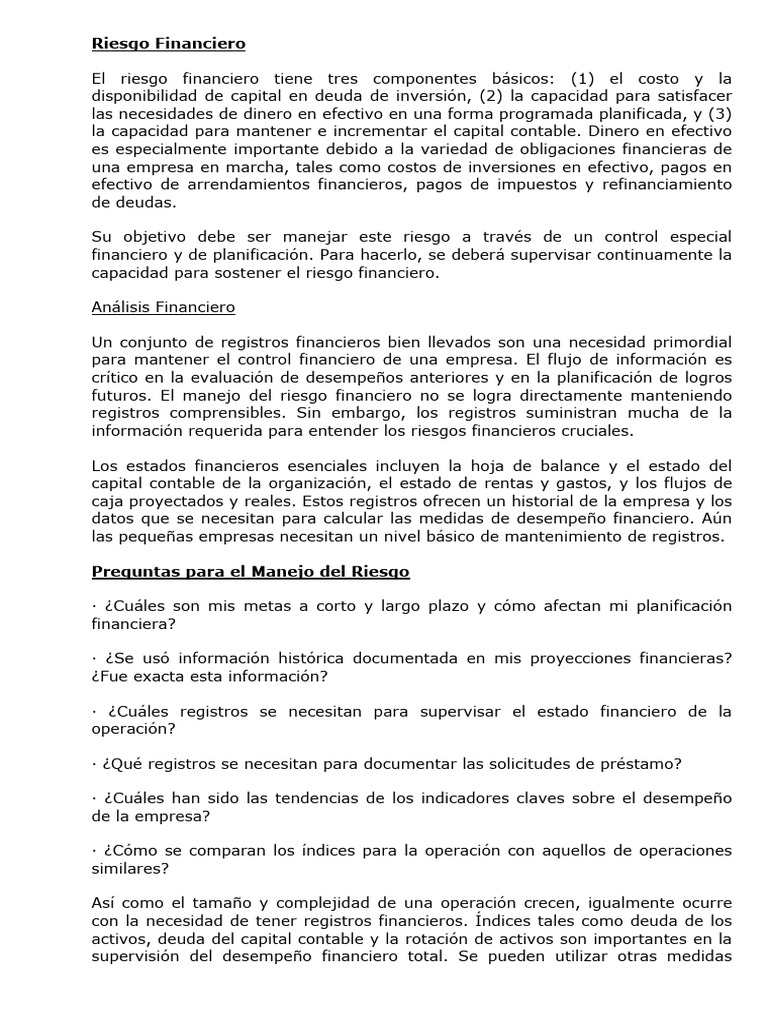 Riesgo Financiero

El riesgo financiero tiene tres componentes básicos: (1) el costo y la disponibilidad de capital en deuda de inversión, (2) la capacidad para satisfacer las necesidades de dinero en efectivo en una forma programada planificada, y (3) la capacidad para mantener e incrementar el capital contable. Dinero en efectivo es especialmente importante debido a la variedad de obligaciones financieras de una empresa en marcha, tales como costos de inversiones en efectivo, pagos en efectivo de arrendamientos financieros, pagos de impuestos y refinanciamiento de deudas.

Su objetivo debe ser manejar este riesgo a través de un control especial financiero y de planificación. Para hacerlo, se deberá supervisar continuamente la capacidad para sostener el riesgo financiero.

Análisis Financiero

Un conjunto de registros financieros bien llevados son una necesidad primordial para mantener el control financiero de una empresa. El flujo de información es crítico en la evaluación de desempeños anteriores y en la planificación de logros futuros. El manejo del riesgo financiero no se logra directamente manteniendo registros comprensibles. Sin embargo, los registros suministran mucha de la información requerida para entender los riesgos financieros cruciales.

Los estados financieros esenciales incluyen la hoja de balance y el estado del capital contable de la organización, el estado de rentas y gastos, y los flujos de caja proyectados y reales. Estos registros ofrecen un historial de la empresa y los datos que se necesitan para calcular las medidas de desempeño financiero. Aún las pequeñas empresas necesitan un nivel básico de mantenimiento de registros.

Preguntas para el Manejo del Riesgo

· ¿Cuáles son mis metas a corto y largo plazo y cómo afectan mi planificación financiera?

· ¿Se usó información histórica documentada en mis proyecciones financieras? ¿Fue exacta esta información?

· ¿Cuáles registros se necesitan para supervisar el estado financiero de la operación?

· ¿Qué registros se necesitan para documentar las solicitudes de préstamo?

· ¿Cuáles han sido las tendencias de los indicadores claves sobre el desempeño de la empresa?

· ¿Cómo se comparan los índices para la operación con aquellos de operaciones similares?

Así como el tamaño y complejidad de una operación crecen, igualmente ocurre con la necesidad de tener registros financieros. Índices tales como deuda de los activos, deuda del capital contable y la rotación de activos son importantes en la supervisión del desempeño financiero total. Se pueden utilizar otras medidas